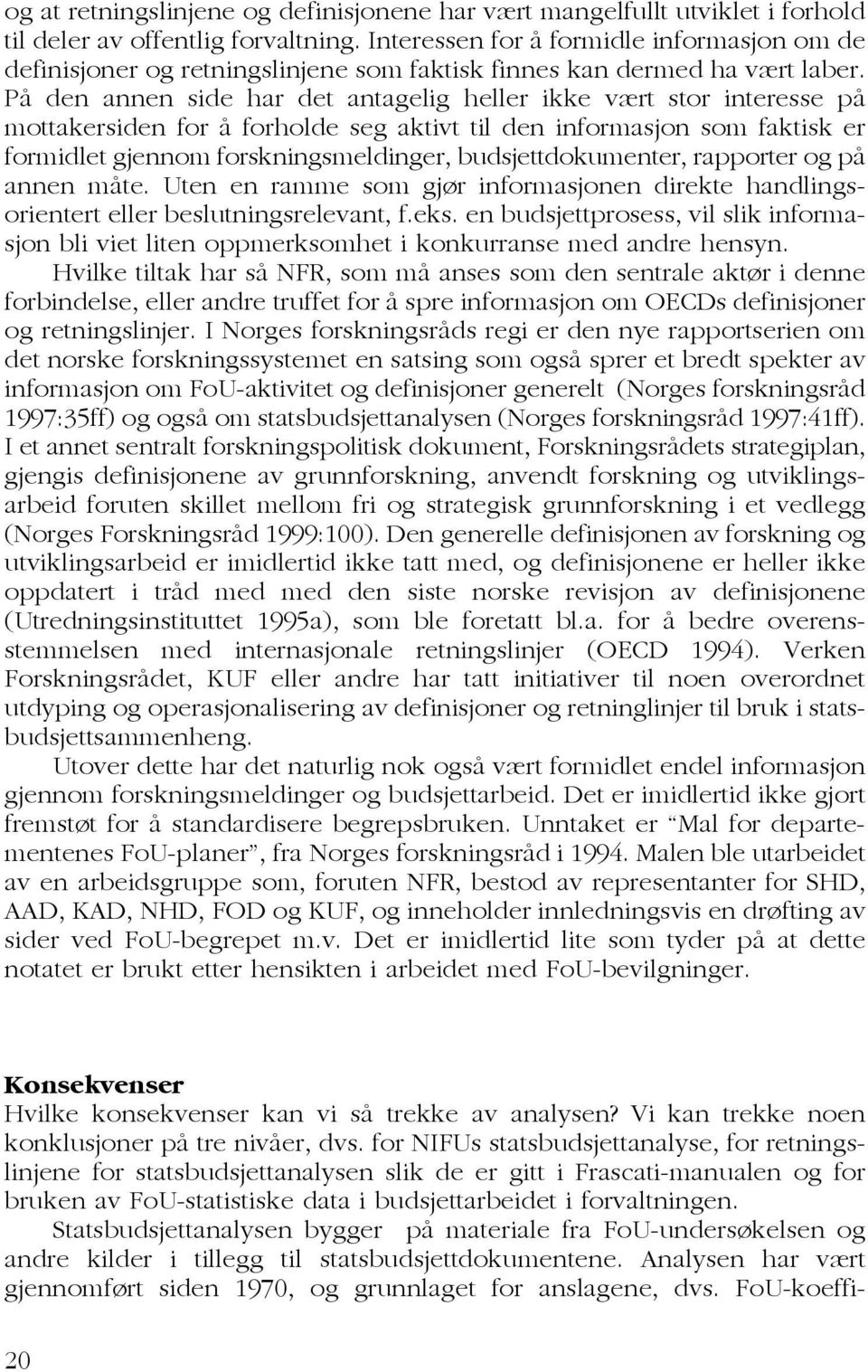 og at retningslinjene og definisjonene har vært mangelfullt utviklet i forhold til deler av offentlig forvaltning. Interessen for å formidle informasjon om de definisjoner og retningslinjene som faktisk finnes kan dermed ha vært laber. På den annen side har det antagelig heller ikke vært stor interesse på mottakersiden for å forholde seg aktivt til den informasjon som faktisk er formidlet gjennom forskningsmeldinger, budsjettdokumenter, rapporter og på annen måte. Uten en ramme som gjør informasjonen direkte handlingsorientert eller beslutningsrelevant, f.eks. en budsjettprosess, vil slik informasjon bli viet liten oppmerksomhet i konkurranse med andre hensyn.

Hvilke tiltak har så NFR, som må anses som den sentrale aktør i denne forbindelse, eller andre truffet for å spre informasjon om OECDs definisjoner og retningslinjer. I Norges forskningsråds regi er den nye rapportserien om det norske forskningssystemet en satsing som også sprer et bredt spekter av informasjon om FoU-aktivitet og definisjoner generelt (Norges forskningsråd 1997:35ff) og også om statsbudsjettanalysen (Norges forskningsråd 1997:41ff). I et annet sentralt forskningspolitisk dokument, Forskningsrådets strategiplan, gjengis definisjonene av grunnforskning, anvendt forskning og utviklingsarbeid foruten skillet mellom fri og strategisk grunnforskning i et vedlegg (Norges Forskningsråd 1999:100). Den generelle definisjonen av forskning og utviklingsarbeid er imidlertid ikke tatt med, og definisjonene er heller ikke oppdatert i tråd med med den siste norske revisjon av definisjonene (Utredningsinstituttet 1995a), som ble foretatt bl.a. for å bedre overensstemmelsen med internasjonale retningslinjer (OECD 1994). Verken Forskningsrådet, KUF eller andre har tatt initiativer til noen overordnet utdyping og operasjonalisering av definisjoner og retninglinjer til bruk i statsbudsjettsammenheng.

Utover dette har det naturlig nok også vært formidlet endel informasjon gjennom forskningsmeldinger og budsjettarbeid. Det er imidlertid ikke gjort fremstøt for å standardisere begrepsbruken. Unntaket er “Mal for departementenes FoU-planer”, fra Norges forskningsråd i 1994. Malen ble utarbeidet av en arbeidsgruppe som, foruten NFR, bestod av representanter for SHD, AAD, KAD, NHD, FOD og KUF, og inneholder innledningsvis en drøfting av sider ved FoU-begrepet m.v. Det er imidlertid lite som tyder på at dette notatet er brukt etter hensikten i arbeidet med FoU-bevilgninger.

Konsekvenser
Hvilke konsekvenser kan vi så trekke av analysen? Vi kan trekke noen konklusjoner på tre nivåer, dvs. for NIFUs statsbudsjettanalyse, for retningslinjene for statsbudsjettanalysen slik de er gitt i Frascati-manualen og for bruken av FoU-statistiske data i budsjettarbeidet i forvaltningen.

Statsbudsjettanalysen bygger på materiale fra FoU-undersøkelsen og andre kilder i tillegg til statsbudsjettdokumentene. Analysen har vært gjennomført siden 1970, og grunnlaget for anslagene, dvs. FoU-koeffi-

20